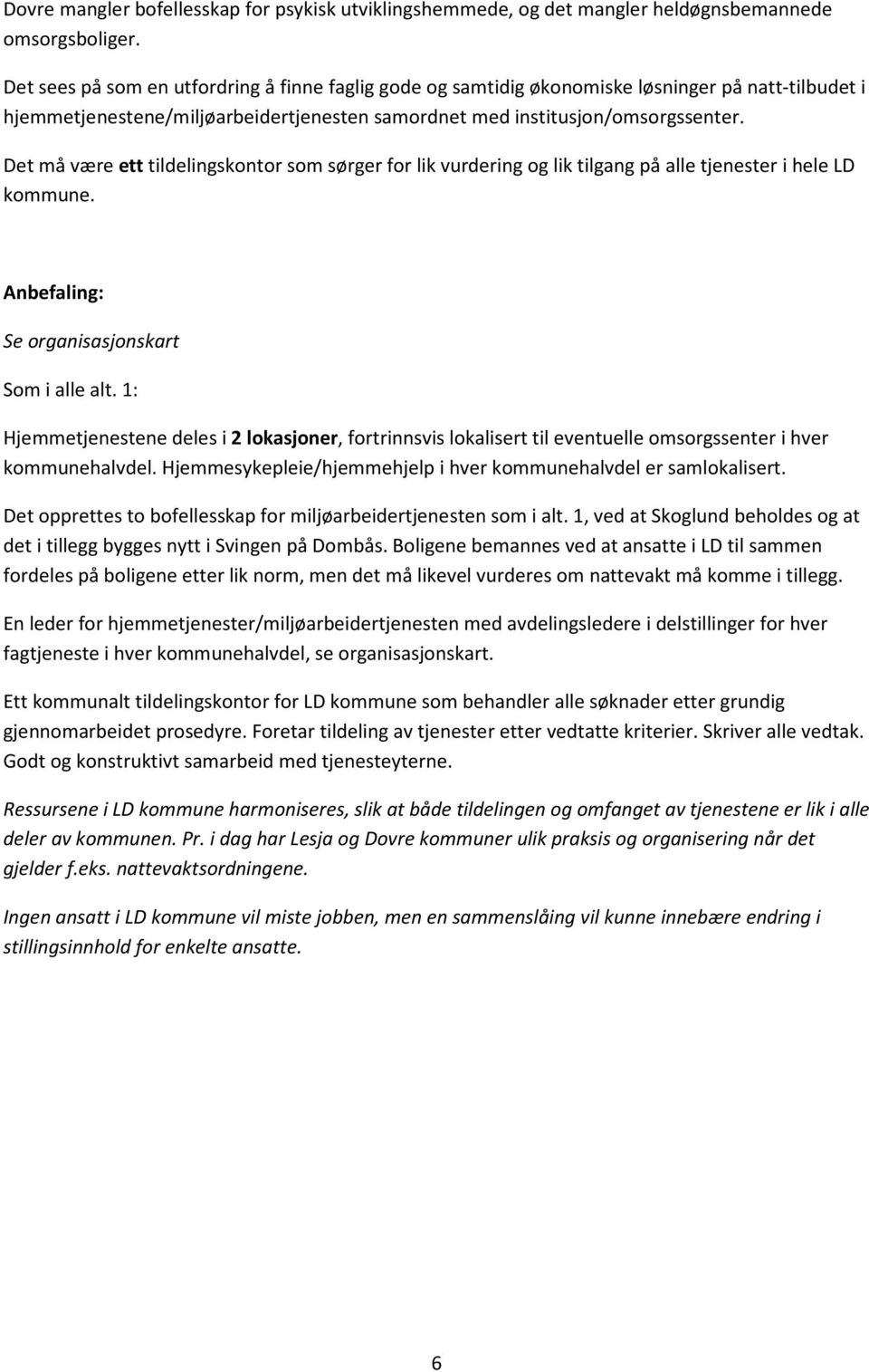 Dovre mangler bofellesskap for psykisk utviklingshemmede, og det mangler heldøgnsbemannede omsorgsboliger.

Det sees på som en utfordring å finne faglig gode og samtidig økonomiske løsninger på natt-tilbudet i hjemmetjenestene/miljøarbeidertjenesten samordnet med institusjon/omsorgssenter.

Det må være ett tildelingskontor som sørger for lik vurdering og lik tilgang på alle tjenester i hele LD kommune.

Anbefaling:

Se organisasjonskart

Som i alle alt. 1:

Hjemmetjenestene deles i 2 lokasjoner, fortrinnsvis lokalisert til eventuelle omsorgssenter i hver kommunehalvdel. Hjemmesykepleie/hjemmehjelp i hver kommunehalvdel er samlokalisert.

Det opprettes to bofellesskap for miljøarbeidertjenesten som i alt. 1, ved at Skoglund beholdes og at det i tillegg bygges nytt i Svingen på Dombås. Boligene bemannes ved at ansatte i LD til sammen fordeles på boligene etter lik norm, men det må likevel vurderes om nattevakt må komme i tillegg.

En leder for hjemmetjenester/miljøarbeidertjenesten med avdelingsledere i delstillinger for hver fagtjeneste i hver kommunehalvdel, se organisasjonskart.

Ett kommunalt tildelingskontor for LD kommune som behandler alle søknader etter grundig gjennomarbeidet prosedyre. Foretar tildeling av tjenester etter vedtatte kriterier. Skriver alle vedtak. Godt og konstruktivt samarbeid med tjenesteyterne.

Ressursene i LD kommune harmoniseres, slik at både tildelingen og omfanget av tjenestene er lik i alle deler av kommunen. Pr. i dag har Lesja og Dovre kommuner ulik praksis og organisering når det gjelder f.eks. nattevaktsordningene.

Ingen ansatt i LD kommune vil miste jobben, men en sammenslåing vil kunne innebære endring i stillingsinnhold for enkelte ansatte.

6